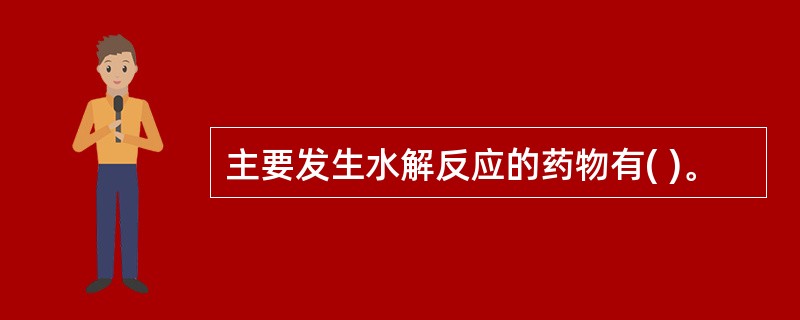 主要发生水解反应的药物有( )。